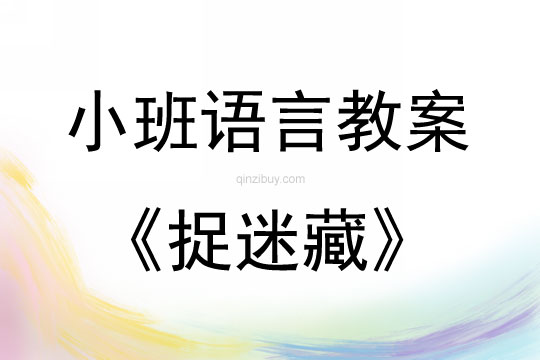 小班语言教案

qinzibuy.com

《捉迷藏》